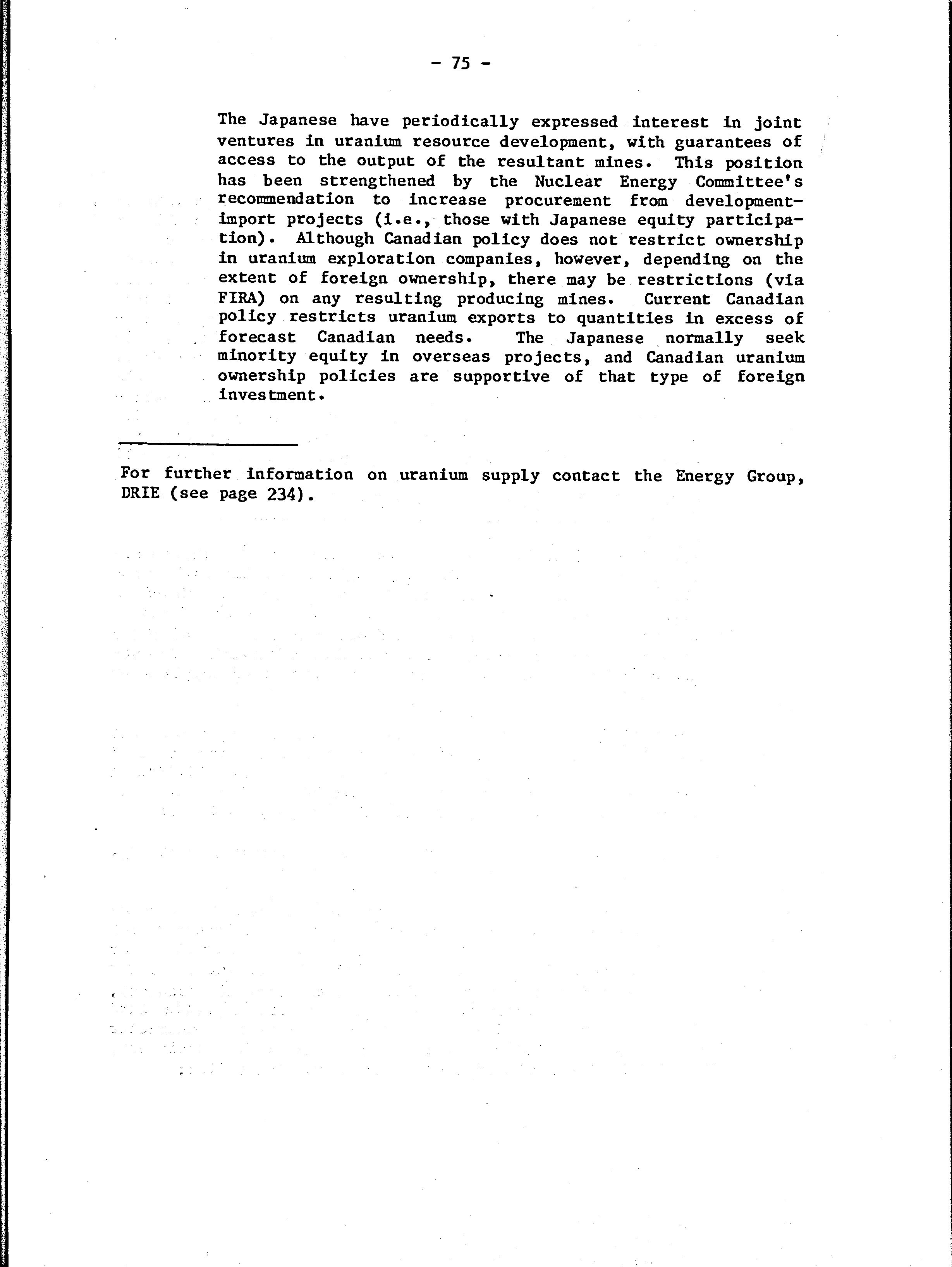 - 75 -

The Japanese have periodically expressed interest in joint ventures in uranium resource development, with guarantees of access to the output of the resultant mines. This position has been strengthened by the Nuclear Energy Committee's recommendation to increase procurement from development-import projects (i.e., those with Japanese equity participation). Although Canadian policy does not restrict ownership in uranium exploration companies, however, depending on the extent of foreign ownership, there may be restrictions (via FIRA) on any resulting producing mines. Current Canadian policy restricts uranium exports to quantities in excess of forecast Canadian needs. The Japanese normally seek minority equity in overseas projects, and Canadian uranium ownership policies are supportive of that type of foreign investment.

For further information on uranium supply contact the Energy Group, DRIE (see page 234).